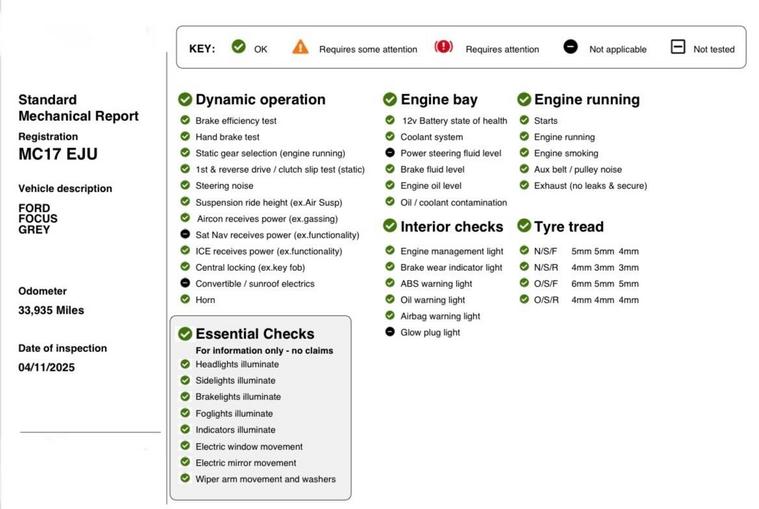 KEY: OK Requires some attention Requires attention Not applicable Not tested

Standard Mechanical Report

Registration
MC17 EJU

Vehicle description
FORD
FOCUS
GREY

Odometer
33,935 Miles

Date of inspection
04/11/2025

Dynamic operation
Brake efficiency test
Hand brake test
Static gear selection (engine running)
1st & reverse drive / clutch slip test (static)
Steering noise
Suspension ride height (ex.Air Susp)
Aircon receives power (ex.gassing)
Sat Nav receives power (ex.functionality)
ICE receives power (ex.functionality)
Central locking (ex.key fob)
Convertible / sunroof electrics
Horn

Essential Checks
For information only - no claims
Headlights illuminate
Sidelights illuminate
Brakelights illuminate
Foglights illuminate
Indicators illuminate
Electric window movement
Electric mirror movement
Wiper arm movement and washers

Engine bay
12v Battery state of health
Coolant system
Power steering fluid level
Brake fluid level
Engine oil level
Oil / coolant contamination

Interior checks
Engine management light
Brake wear indicator light
ABS warning light
Oil warning light
Airbag warning light
Glow plug light

Engine running
Starts
Engine running
Engine smoking
Aux belt / pulley noise
Exhaust (no leaks & secure)

Tyre tread
N/S/F 5mm 5mm 4mm
N/S/R 4mm 3mm 3mm
O/S/F 6mm 5mm 5mm
O/S/R 4mm 4mm 4mm